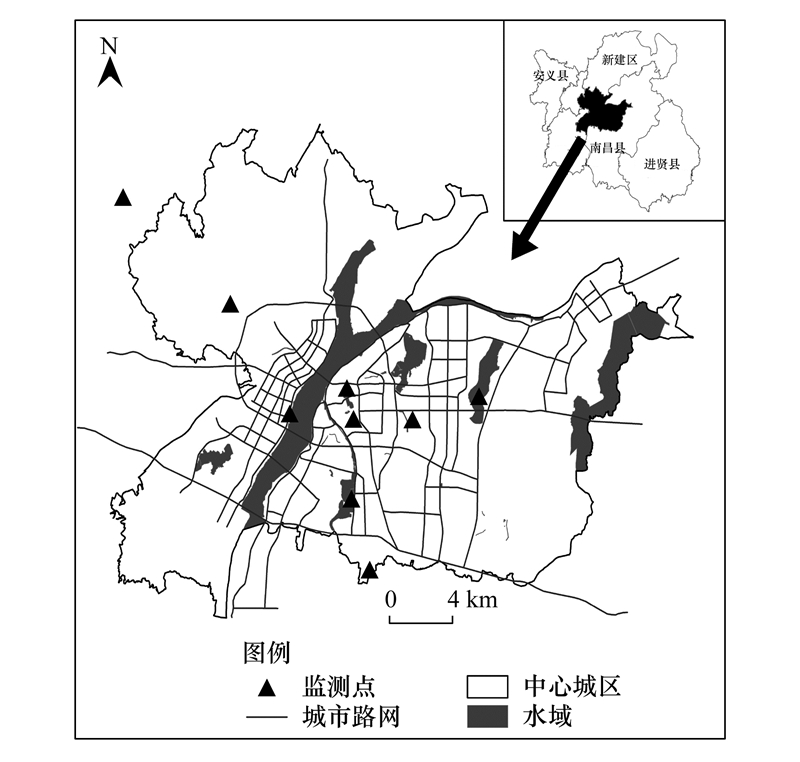 N

新建区
安义县
南昌县
进贤县

0 4 km

图例
监测点
城市路网
中心城区
水域